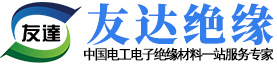 友達

友达绝缘

中国电工电子绝缘材料一站服务专家